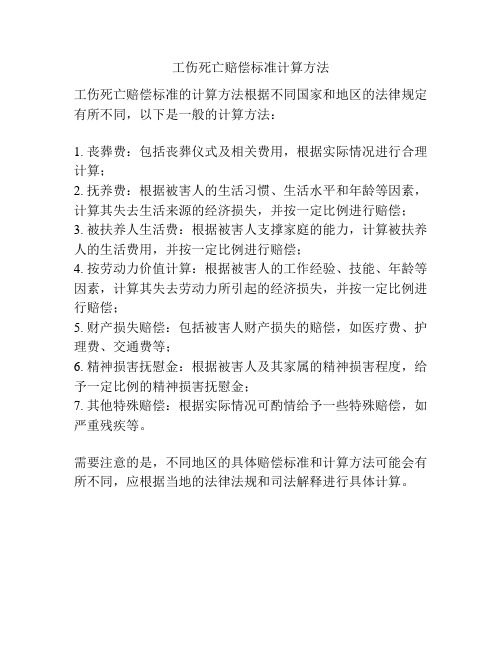 工伤死亡赔偿标准计算方法

工伤死亡赔偿标准的计算方法根据不同国家和地区的法律规定有所不同，以下是一般的计算方法：

1. 丧葬费：包括丧葬仪式及相关费用，根据实际情况进行合理计算；
2. 抚养费：根据被害人的生活习惯、生活水平和年龄等因素，计算其失去生活来源的经济损失，并按一定比例进行赔偿；
3. 被扶养人生活费：根据被害人支撑家庭的能力，计算被扶养人的生活费用，并按一定比例进行赔偿；
4. 按劳动力价值计算：根据被害人的工作经验、技能、年龄等因素，计算其失去劳动力所引起的经济损失，并按一定比例进行赔偿；
5. 财产损失赔偿：包括被害人财产损失的赔偿，如医疗费、护理费、交通费等；
6. 精神损害抚慰金：根据被害人及其家属的精神损害程度，给予一定比例的精神损害抚慰金；
7. 其他特殊赔偿：根据实际情况可酌情给予一些特殊赔偿，如严重残疾等。

需要注意的是，不同地区的具体赔偿标准和计算方法可能会有所不同，应根据当地的法律法规和司法解释进行具体计算。